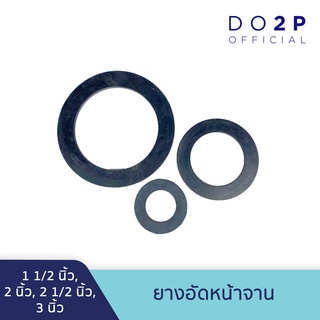 DO2P
OFFICIAL

1 1/2 นิ้ว,
2 นิ้ว, 2 1/2 นิ้ว,
3 นิ้ว

ยางอัดหน้าจาน